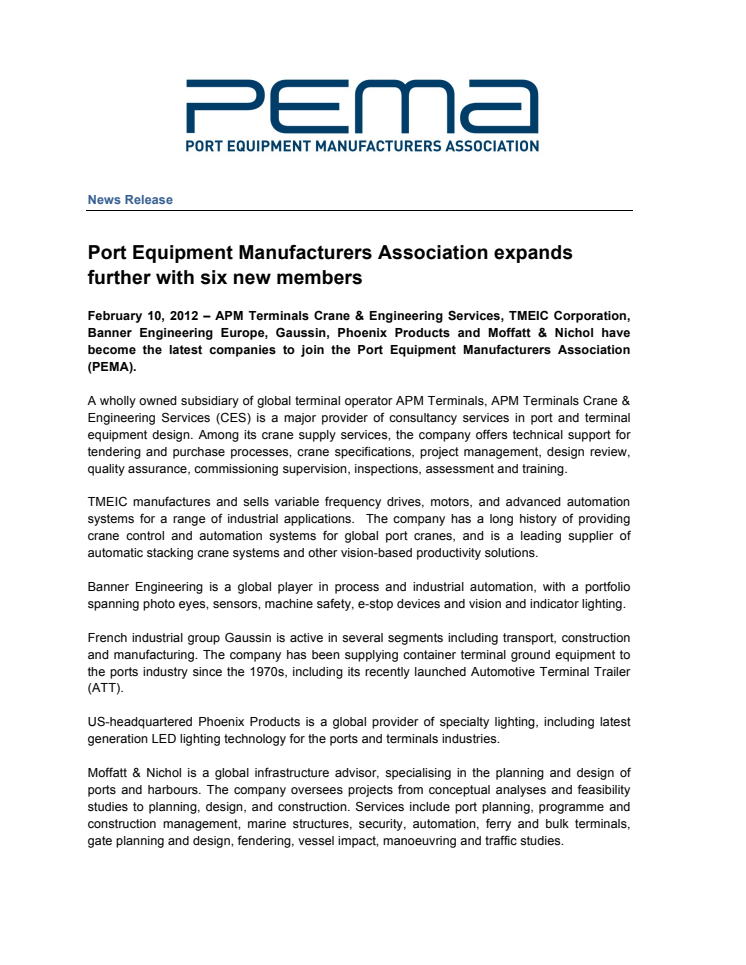 PEMA
PORT EQUIPMENT MANUFACTURERS ASSOCIATION

News Release

Port Equipment Manufacturers Association expands further with six new members

February 10, 2012 – APM Terminals Crane & Engineering Services, TMEIC Corporation, Banner Engineering Europe, Gaussin, Phoenix Products and Moffatt & Nichol have become the latest companies to join the Port Equipment Manufacturers Association (PEMA).

A wholly owned subsidiary of global terminal operator APM Terminals, APM Terminals Crane & Engineering Services (CES) is a major provider of consultancy services in port and terminal equipment design. Among its crane supply services, the company offers technical support for tendering and purchase processes, crane specifications, project management, design review, quality assurance, commissioning supervision, inspections, assessment and training.

TMEIC manufactures and sells variable frequency drives, motors, and advanced automation systems for a range of industrial applications. The company has a long history of providing crane control and automation systems for global port cranes, and is a leading supplier of automatic stacking crane systems and other vision-based productivity solutions.

Banner Engineering is a global player in process and industrial automation, with a portfolio spanning photo eyes, sensors, machine safety, e-stop devices and vision and indicator lighting.

French industrial group Gaussin is active in several segments including transport, construction and manufacturing. The company has been supplying container terminal ground equipment to the ports industry since the 1970s, including its recently launched Automotive Terminal Trailer (ATT).

US-headquartered Phoenix Products is a global provider of specialty lighting, including latest generation LED lighting technology for the ports and terminals industries.

Moffatt & Nichol is a global infrastructure advisor, specialising in the planning and design of ports and harbours. The company oversees projects from conceptual analyses and feasibility studies to planning, design, and construction. Services include port planning, programme and construction management, marine structures, security, automation, ferry and bulk terminals, gate planning and design, fendering, vessel impact, manoeuvring and traffic studies.